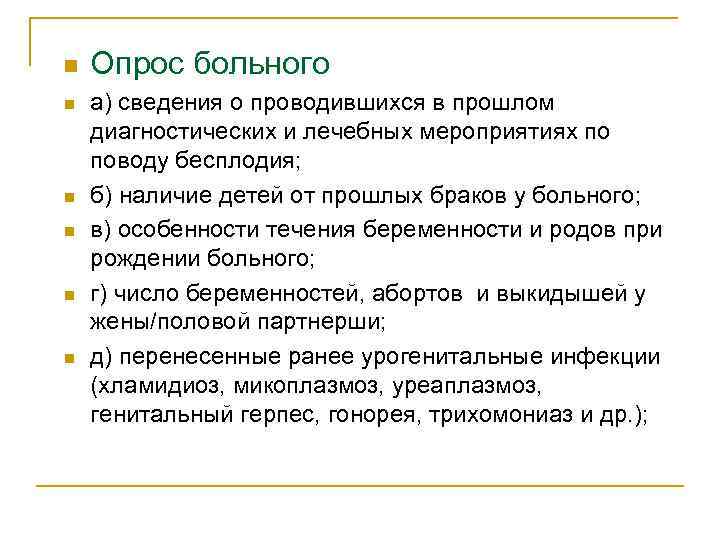 Опрос больного

а) сведения о проводившихся в прошлом диагностических и лечебных мероприятиях по поводу бесплодия;

б) наличие детей от прошлых браков у больного;

в) особенности течения беременности и родов при рождении больного;

г) число беременностей, абортов и выкидышей у жены/половой партнерши;

д) перенесенные ранее урогенитальные инфекции (хламидиоз, микоплазмоз, уреаплазмоз, генитальный герпес, гонорея, трихомониаз и др.);